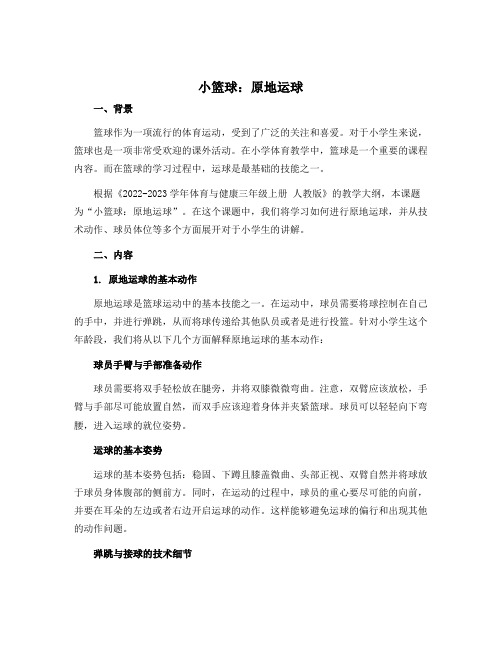 小篮球：原地运球

一、背景

篮球作为一项流行的体育运动，受到了广泛的关注和喜爱。对于小学生来说，篮球也是一项非常受欢迎的课外活动。在小学体育教学中，篮球是一个重要的课程内容。而在篮球的学习过程中，运球是最基础的技能之一。

根据《2022-2023学年体育与健康三年级上册 人教版》的教学大纲，本课题为“小篮球：原地运球”。在这个课题中，我们将学习如何进行原地运球，并从技术动作、球员体位等多个方面展开对于小学生的讲解。

二、内容

1. 原地运球的基本动作

原地运球是篮球运动中的基本技能之一。在运动中，球员需要将球控制在自己的手中，并进行弹跳，从而将球传递给其他队员或者是进行投篮。针对小学生这个年龄段，我们将从以下几个方面解释原地运球的基本动作：

球员手臂与手部准备动作

球员需要将双手轻松放在腿旁，并将双膝微微弯曲。注意，双臂应该放松，手臂与手部尽可能放置自然，而双手应该迎着身体并夹紧篮球。球员可以轻轻向下弯腰，进入运球的就位姿势。

运球的基本姿势

运球的基本姿势包括：稳固、下蹲且膝盖微曲、头部正视、双臂自然并将球放于球员身体腹部的侧前方。同时，在运动的过程中，球员的重心要尽可能的向前，并要在耳朵的左边或者右边开启运球的动作。这样能够避免运球的偏行和出现其他的动作问题。

弹跳与接球的技术细节